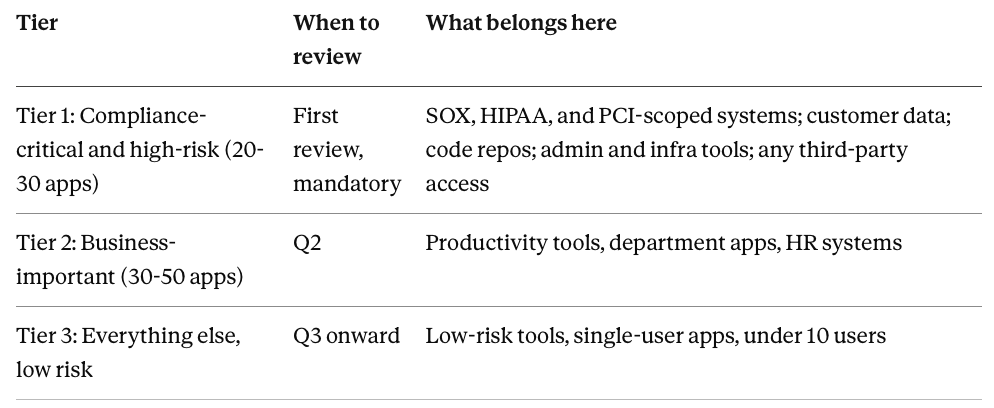 | Tier | When to review | What belongs here |
|---|---|---|
| Tier 1: Compliance-critical and high-risk (20-30 apps) | First review, mandatory | SOX, HIPAA, and PCI-scoped systems; customer data; code repos; admin and infra tools; any third-party access |
| Tier 2: Business-important (30-50 apps) | Q2 | Productivity tools, department apps, HR systems |
| Tier 3: Everything else, low risk | Q3 onward | Low-risk tools, single-user apps, under 10 users |